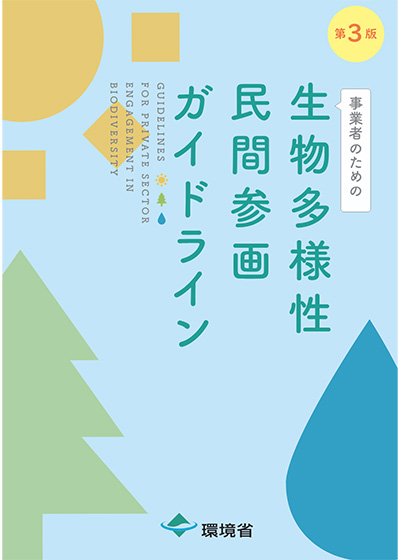 第3版

事業者のための

生物多様性
民間参画
ガイドライン

GUIDELINES
FOR PRIVATE SECTOR
ENGAGEMENT IN
BIODIVERSITY

環境省